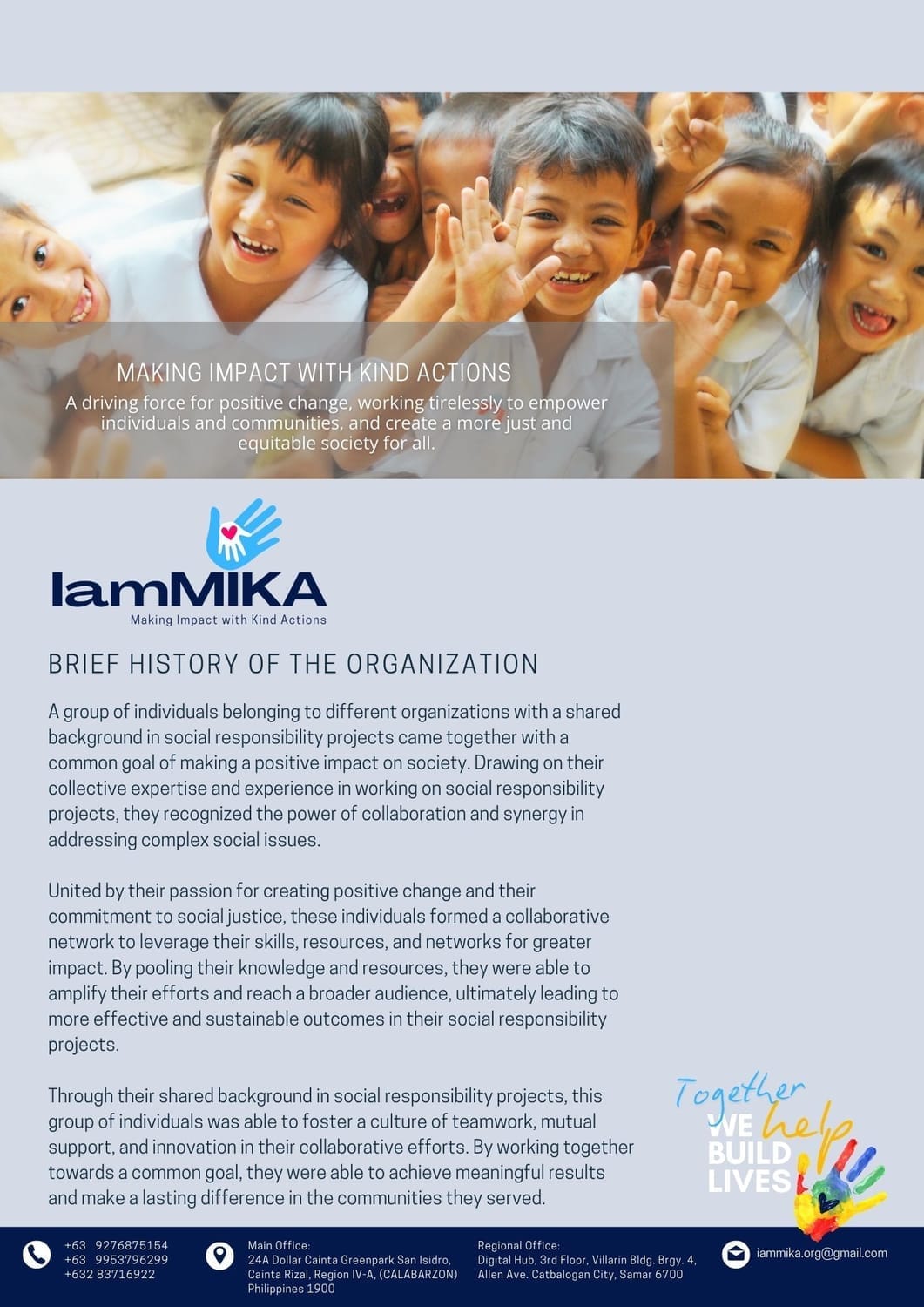 MAKING IMPACT WITH KIND ACTIONS
A driving force for positive change, working tirelessly to empower individuals and communities, and create a more just and equitable society for all.

IamMIKA
Making Impact with Kind Actions

BRIEF HISTORY OF THE ORGANIZATION

A group of individuals belonging to different organizations with a shared background in social responsibility projects came together with a common goal of making a positive impact on society. Drawing on their collective expertise and experience in working on social responsibility projects, they recognized the power of collaboration and synergy in addressing complex social issues.

United by their passion for creating positive change and their commitment to social justice, these individuals formed a collaborative network to leverage their skills, resources, and networks for greater impact. By pooling their knowledge and resources, they were able to amplify their efforts and reach a broader audience, ultimately leading to more effective and sustainable outcomes in their social responsibility projects.

Through their shared background in social responsibility projects, this group of individuals was able to foster a culture of teamwork, mutual support, and innovation in their collaborative efforts. By working together towards a common goal, they were able to achieve meaningful results and make a lasting difference in the communities they served.

Together WE help BUILD LIVES

+63 9276875154
+63 9953796299
+632 83716922

Main Office:
24A Dollar Cainta Greenpark San Isidro, Cainta Rizal, Region IV-A, (CALABARZON) Philippines 1900

Regional Office:
Digital Hub, 3rd Floor, Villarin Bldg. Brgy. 4, Allen Ave. Catbalogan City, Samar 6700

iammika.org@gmail.com